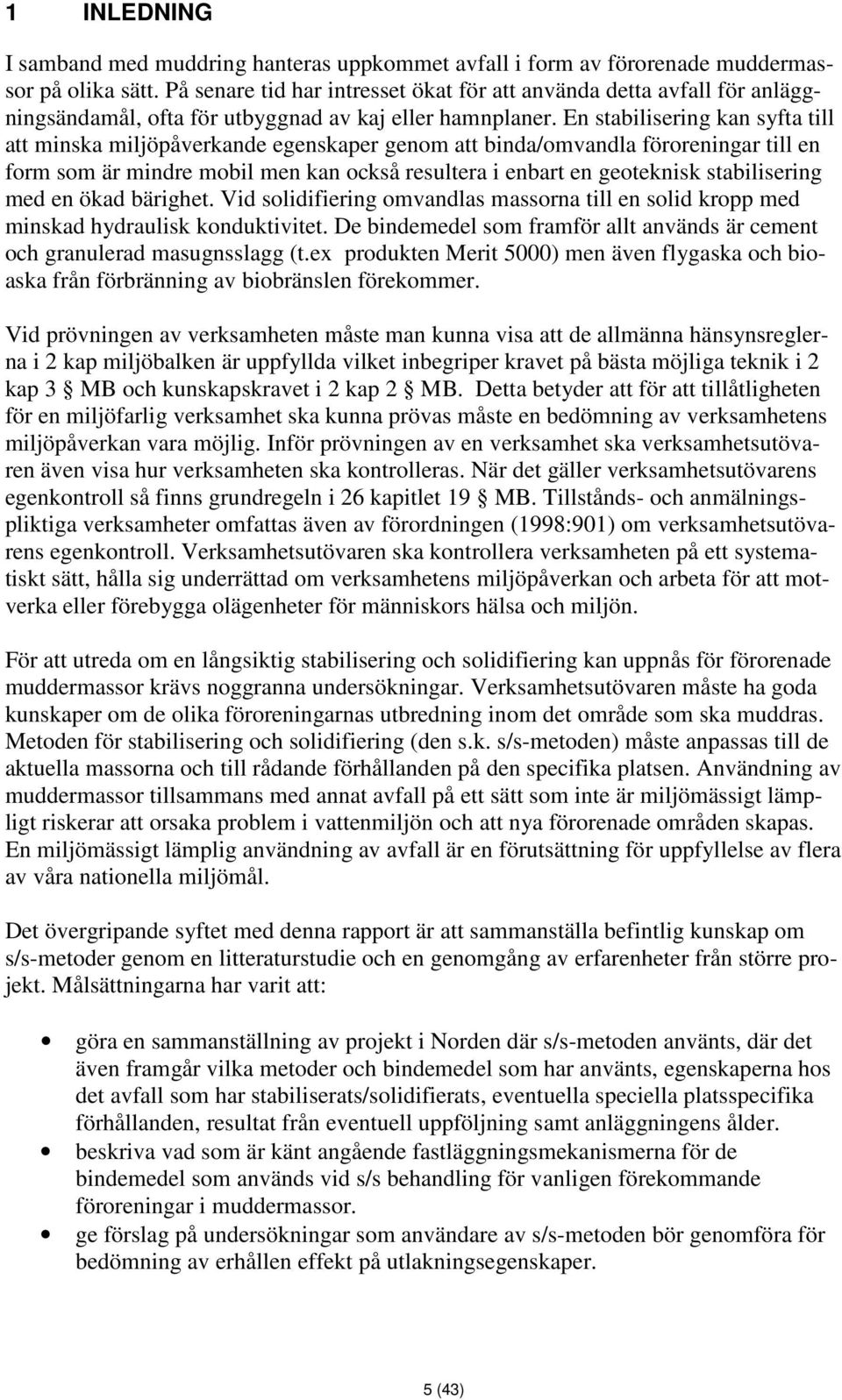 1 INLEDNING

I samband med muddring hanteras uppkommet avfall i form av förorenade muddermassor på olika sätt. På senare tid har intresset ökat för att använda detta avfall för anläggningsändamål, ofta för utbyggnad av kaj eller hamnplaner. En stabilisering kan syfta till att minska miljöpåverkande egenskaper genom att binda/omvandla föroreningar till en form som är mindre mobil men kan också resultera i enbart en geoteknisk stabilisering med en ökad bärighet. Vid solidifiering omvandlas massorna till en solid kropp med minskad hydraulisk konduktivitet. De bindemedel som framför allt används är cement och granulerad masugnsslagg (t.ex produkten Merit 5000) men även flygaska och bioaska från förbränning av biobränslen förekommer.

Vid prövningen av verksamheten måste man kunna visa att de allmänna hänsynsreglerna i 2 kap miljöbalken är uppfyllda vilket inbegriper kravet på bästa möjliga teknik i 2 kap 3 § MB och kunskapskravet i 2 kap 2 § MB. Detta betyder att för att tillåtligheten för en miljöfarlig verksamhet ska kunna prövas måste en bedömning av verksamhetens miljöpåverkan vara möjlig. Inför prövningen av en verksamhet ska verksamhetsutövaren även visa hur verksamheten ska kontrolleras. När det gäller verksamhetsutövarens egenkontroll så finns grundregeln i 26 kapitlet 19 § MB. Tillstånds- och anmälningspliktiga verksamheter omfattas även av förordningen (1998:901) om verksamhetsutövarens egenkontroll. Verksamhetsutövaren ska kontrollera verksamheten på ett systematiskt sätt, hålla sig underrättad om verksamhetens miljöpåverkan och arbeta för att motverka eller förebygga olägenheter för människors hälsa och miljön.

För att utreda om en långsiktig stabilisering och solidifiering kan uppnås för förorenade muddermassor krävs noggranna undersökningar. Verksamhetsutövaren måste ha goda kunskaper om de olika föroreningarnas utbredning inom det område som ska muddras. Metoden för stabilisering och solidifiering (den s.k. s/s-metoden) måste anpassas till de aktuella massorna och till rådande förhållanden på den specifika platsen. Användning av muddermassor tillsammans med annat avfall på ett sätt som inte är miljömässigt lämpligt riskerar att orsaka problem i vattenmiljön och att nya förorenade områden skapas. En miljömässigt lämplig användning av avfall är en förutsättning för uppfyllelse av flera av våra nationella miljömål.

Det övergripande syftet med denna rapport är att sammanställa befintlig kunskap om s/s-metoder genom en litteraturstudie och en genomgång av erfarenheter från större projekt. Målsättningarna har varit att:

• göra en sammanställning av projekt i Norden där s/s-metoden använts, där det även framgår vilka metoder och bindemedel som har använts, egenskaperna hos det avfall som har stabiliserats/solidifierats, eventuella speciella platsspecifika förhållanden, resultat från eventuell uppföljning samt anläggningens ålder.
• beskriva vad som är känt angående fastläggningsmekanismerna för de bindemedel som används vid s/s behandling för vanligen förekommande föroreningar i muddermassor.
• ge förslag på undersökningar som användare av s/s-metoden bör genomföra för bedömning av erhållen effekt på utlakningsegenskaper.

5 (43)